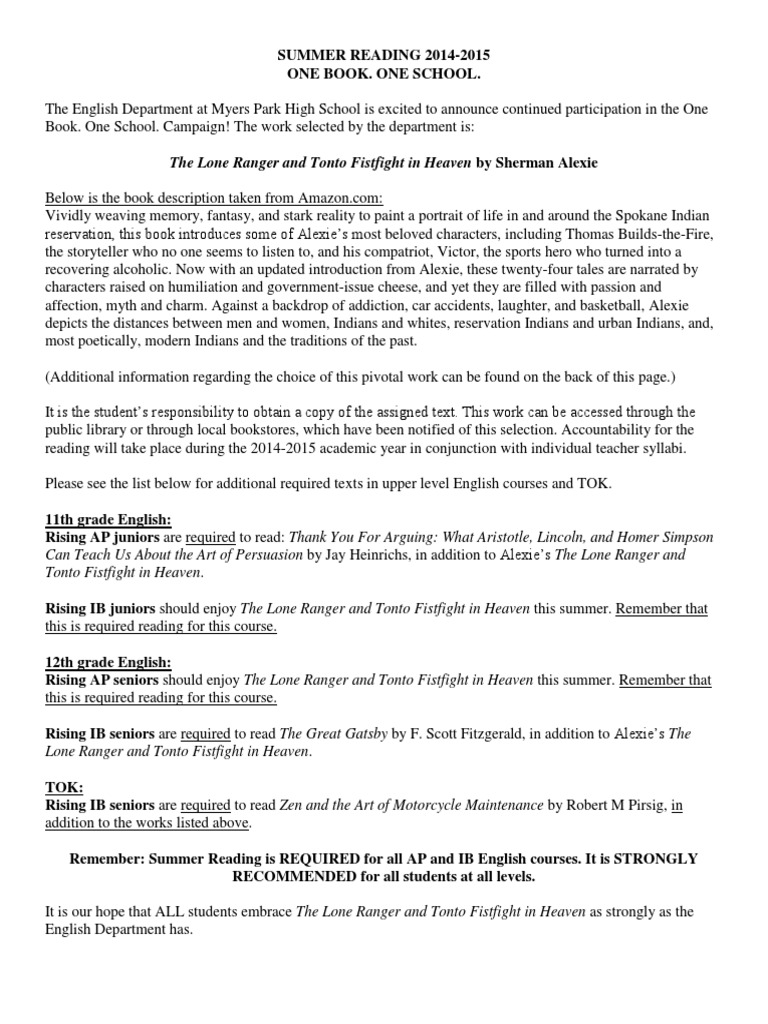 SUMMER READING 2014-2015
ONE BOOK. ONE SCHOOL.

The English Department at Myers Park High School is excited to announce continued participation in the One Book. One School. Campaign! The work selected by the department is:

The Lone Ranger and Tonto Fistfight in Heaven by Sherman Alexie

Below is the book description taken from Amazon.com:
Vividly weaving memory, fantasy, and stark reality to paint a portrait of life in and around the Spokane Indian reservation, this book introduces some of Alexie's most beloved characters, including Thomas Builds-the-Fire, the storyteller who no one seems to listen to, and his compatriot, Victor, the sports hero who turned into a recovering alcoholic. Now with an updated introduction from Alexie, these twenty-four tales are narrated by characters raised on humiliation and government-issue cheese, and yet they are filled with passion and affection, myth and charm. Against a backdrop of addiction, car accidents, laughter, and basketball, Alexie depicts the distances between men and women, Indians and whites, reservation Indians and urban Indians, and, most poetically, modern Indians and the traditions of the past.

(Additional information regarding the choice of this pivotal work can be found on the back of this page.)

It is the student's responsibility to obtain a copy of the assigned text. This work can be accessed through the public library or through local bookstores, which have been notified of this selection. Accountability for the reading will take place during the 2014-2015 academic year in conjunction with individual teacher syllabi.

Please see the list below for additional required texts in upper level English courses and TOK.

11th grade English:
Rising AP juniors are required to read: Thank You For Arguing: What Aristotle, Lincoln, and Homer Simpson Can Teach Us About the Art of Persuasion by Jay Heinrichs, in addition to Alexie's The Lone Ranger and Tonto Fistfight in Heaven.

Rising IB juniors should enjoy The Lone Ranger and Tonto Fistfight in Heaven this summer. Remember that this is required reading for this course.

12th grade English:
Rising AP seniors should enjoy The Lone Ranger and Tonto Fistfight in Heaven this summer. Remember that this is required reading for this course.

Rising IB seniors are required to read The Great Gatsby by F. Scott Fitzgerald, in addition to Alexie's The Lone Ranger and Tonto Fistfight in Heaven.

TOK:
Rising IB seniors are required to read Zen and the Art of Motorcycle Maintenance by Robert M Pirsig, in addition to the works listed above.

Remember: Summer Reading is REQUIRED for all AP and IB English courses. It is STRONGLY RECOMMENDED for all students at all levels.

It is our hope that ALL students embrace The Lone Ranger and Tonto Fistfight in Heaven as strongly as the English Department has.